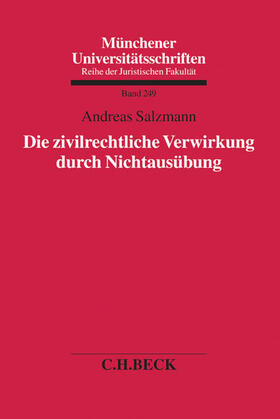 Münchener Universitätsschriften
Reihe der Juristischen Fakultät

Band 249

Andreas Salzmann

Die zivilrechtliche Verwirkung durch Nichtausübung

C.H.BECK